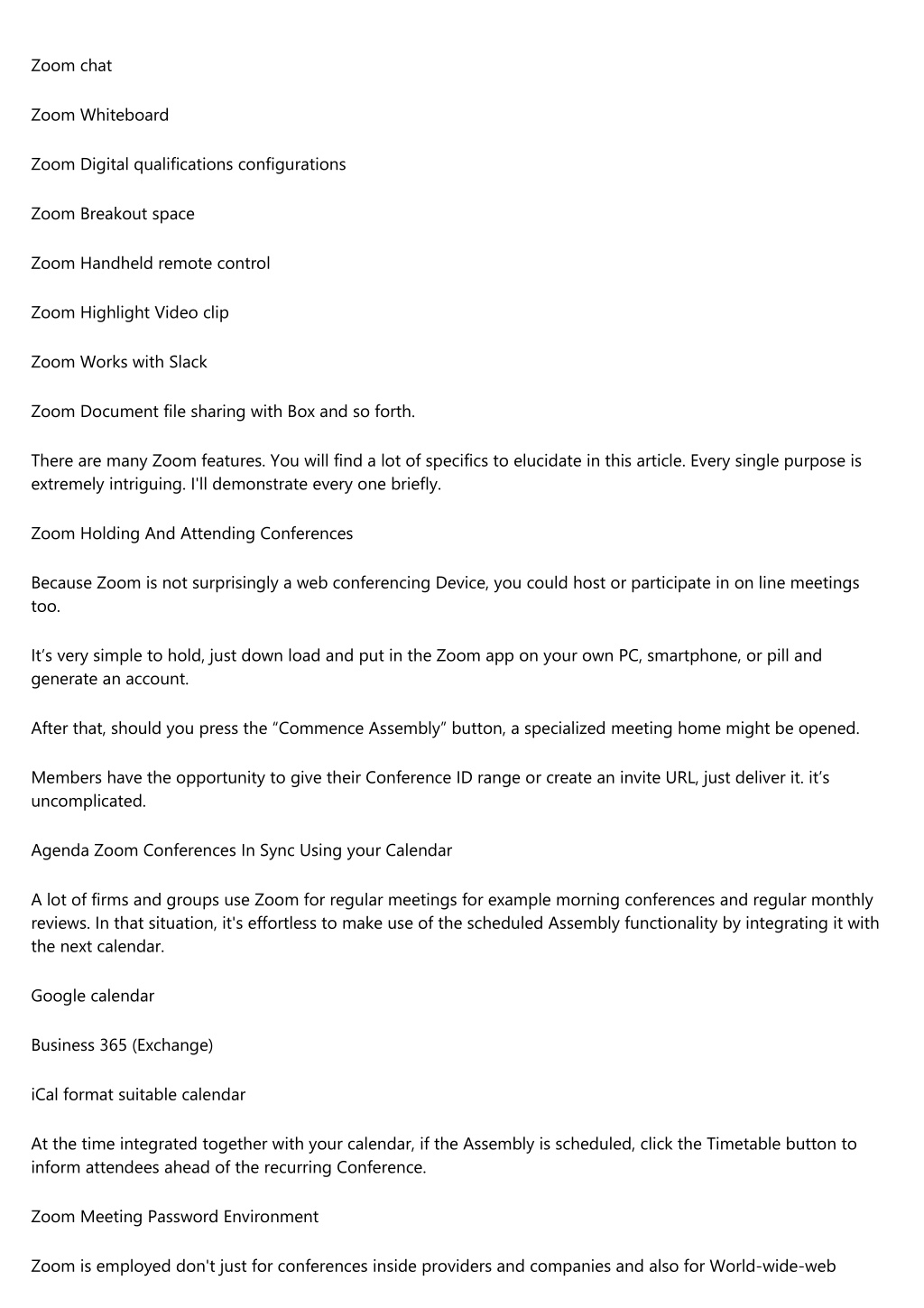 Zoom chat

Zoom Whiteboard

Zoom Digital qualifications configurations

Zoom Breakout space

Zoom Handheld remote control

Zoom Highlight Video clip

Zoom Works with Slack

Zoom Document file sharing with Box and so forth.

There are many Zoom features. You will find a lot of specifics to elucidate in this article. Every single purpose is extremely intriguing. I'll demonstrate every one briefly.

Zoom Holding And Attending Conferences

Because Zoom is not surprisingly a web conferencing Device, you could host or participate in on line meetings too.

It’s very simple to hold, just down load and put in the Zoom app on your own PC, smartphone, or pill and generate an account.

After that, should you press the “Commence Assembly” button, a specialized meeting home might be opened.

Members have the opportunity to give their Conference ID range or create an invite URL, just deliver it. it’s uncomplicated.

Agenda Zoom Conferences In Sync Using your Calendar

A lot of firms and groups use Zoom for regular meetings for example morning conferences and regular monthly reviews. In that situation, it's effortless to make use of the scheduled Assembly functionality by integrating it with the next calendar.

Google calendar

Business 365 (Exchange)

iCal format suitable calendar

At the time integrated together with your calendar, if the Assembly is scheduled, click the Timetable button to inform attendees ahead of the recurring Conference.

Zoom Meeting Password Environment

Zoom is employed don't just for conferences inside providers and companies and also for World-wide-web